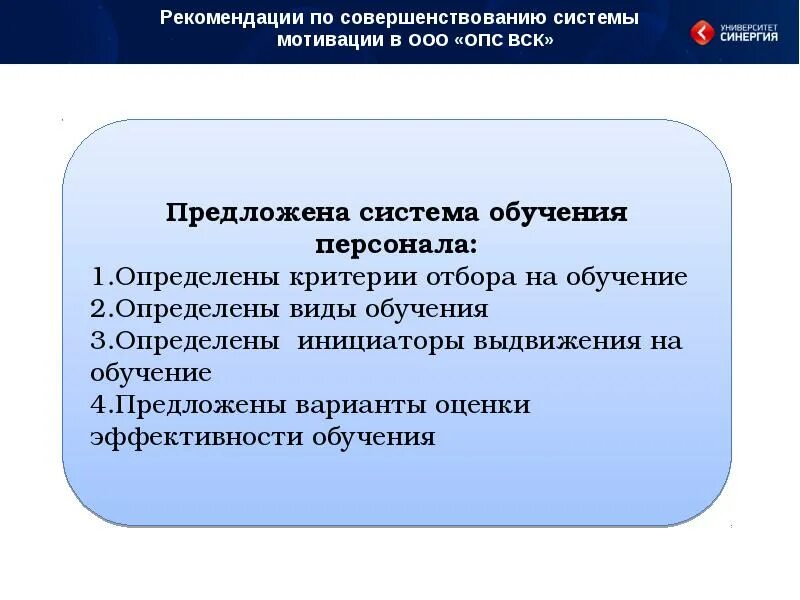 Рекомендации по совершенствованию системы мотивации в ООО «ОПС ВСК»

УНИВЕРСИТЕТ СИНЕРГИЯ

Предложена система обучения персонала:
1.Определены критерии отбора на обучение
2.Определены виды обучения
3.Определены инициаторы выдвижения на обучение
4.Предложены варианты оценки эффективности обучения